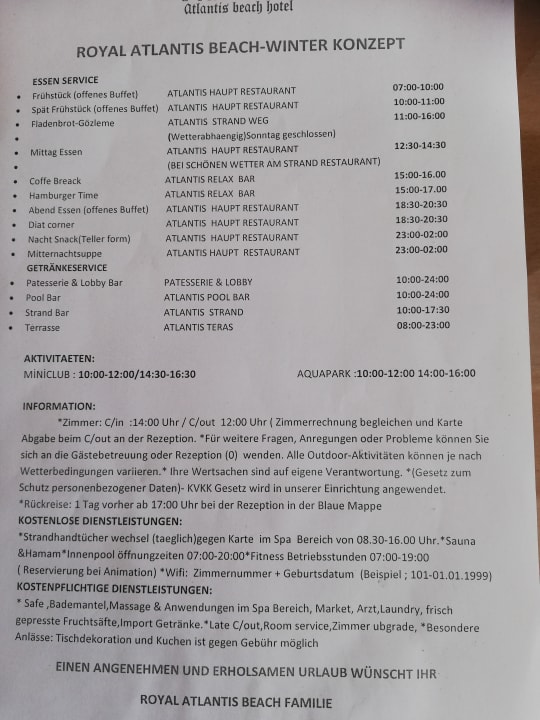 Atlantis beach hotel

ROYAL ATLANTIS BEACH-WINTER KONZEPT

ESSEN SERVICE
• Frühstück (offenes Buffet) ATLANTIS HAUPT RESTAURANT 07:00-10:00
• Spät Frühstück (offenes Buffet) ATLANTIS HAUPT RESTAURANT 10:00-11:00
• Fladenbrot-Gözleme ATLANTIS STRAND WEG 11:00-16:00
• (Wetterabhaengig)Sonntag geschlossen)
• Mittag Essen ATLANTIS HAUPT RESTAURANT 12:30-14:30
• (BEI SCHÖNEN WETTER AM STRAND RESTAURANT)
• Coffe Breack ATLANTIS RELAX BAR 15:00-16.00
• Hamburger Time ATLANTIS RELAX BAR 15:00-17.00
• Abend Essen (offenes Buffet) ATLANTIS HAUPT RESTAURANT 18:30-20:30
• Diat corner ATLANTIS HAUPT RESTAURANT 18:30-20:30
• Nacht Snack(Teller form) ATLANTIS HAUPT RESTAURANT 23:00-02:00
• Mitternachtsuppe ATLANTIS HAUPT RESTAURANT 23:00-02:00
GETRÄNKESERVICE
• Patesserie & Lobby Bar PATESSERIE & LOBBY 10:00-24:00
• Pool Bar ATLANTIS POOL BAR 10:00-24:00
• Strand Bar ATLANTIS STRAND 10:00-17:30
• Terrasse ATLANTIS TERAS 08:00-23:00

AKTIVITAETEN:
MİNİCLUB : 10:00-12:00/14:30-16:30 AQUAPARK :10:00-12:00 14:00-16:00

INFORMATION:
*Zimmer: C/in :14:00 Uhr / C/out 12:00 Uhr ( Zimmerrechnung begleichen und Karte Abgabe beim C/out an der Rezeption. *Für weitere Fragen, Anregungen oder Probleme können Sie sich an die Gästebetreuung oder Rezeption (0) wenden. Alle Outdoor-Aktivitäten können je nach Wetterbedingungen variieren.* Ihre Wertsachen sind auf eigene Verantwortung. *(Gesetz zum Schutz personenbezogener Daten)- KVKK Gesetz wird in unserer Einrichtung angewendet. *Rückreise: 1 Tag vorher ab 17:00 Uhr bei der Rezeption in der Blaue Mappe
KOSTENLOSE DIENSTLEISTUNGEN:
*Strandhandtücher wechsel (taeglich)gegen Karte im Spa Bereich von 08.30-16.00 Uhr.*Sauna &Hamam*Innenpool öffnungzeiten 07:00-20:00*Fitness Betriebsstunden 07:00-19:00 ( Reservierung bei Animation) *Wifi: Zimmernummer + Geburtsdatum (Beispiel ; 101-01.01.1999)
KOSTENPFLICHTIGE DIENSTLEISTUNGEN:
* Safe ,Bademantel,Massage & Anwendungen im Spa Bereich, Market, Arzt,Laundry, frisch gepresste Fruchtsäfte,Import Getränke.*Late C/out,Room service,Zimmer ubgrade, *Besondere Anlässe: Tischdekoration und Kuchen ist gegen Gebühr möglich

EINEN ANGENEHMEN UND ERHOLSAMEN URLAUB WÜNSCHT IHR

ROYAL ATLANTIS BEACH FAMILIE